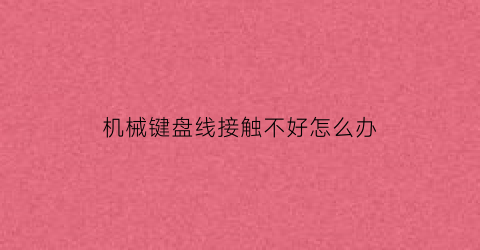 机械键盘线接触不好怎么办